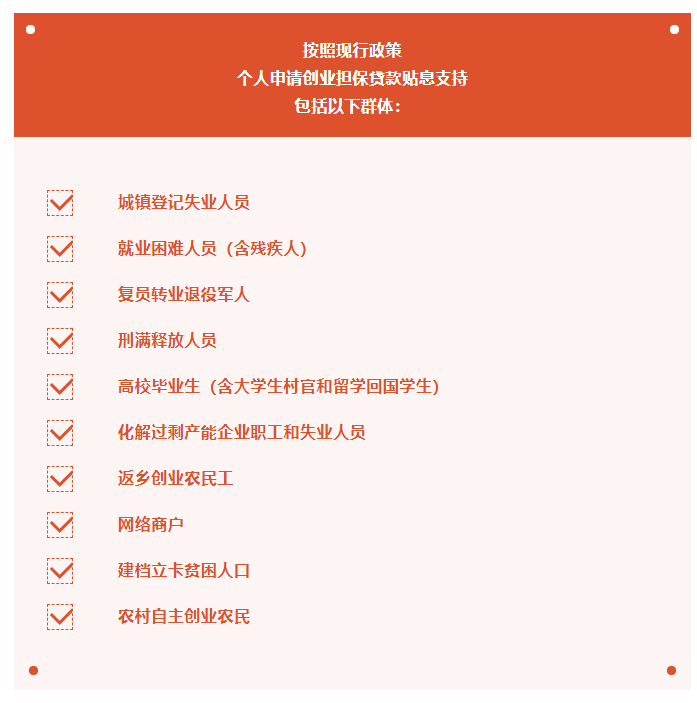 按照现行政策
个人申请创业担保贷款贴息支持
包括以下群体：

城镇登记失业人员

就业困难人员（含残疾人）

复员转业退役军人

刑满释放人员

高校毕业生（含大学生村官和留学回国学生）

化解过剩产能企业职工和失业人员

返乡创业农民工

网络商户

建档立卡贫困人口

农村自主创业农民